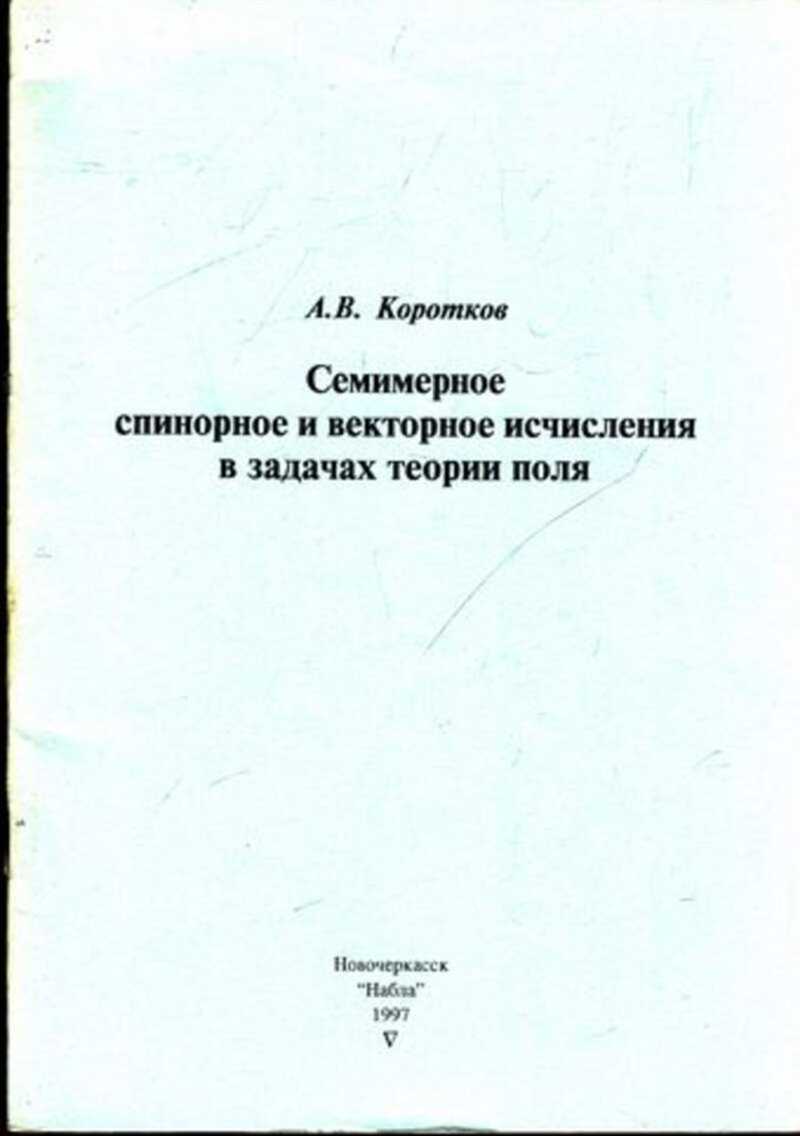 А.В. Коротков

Семимерное
спинорное и векторное исчисления
в задачах теории поля

Новочеркасск
"Набла"
1997
∇